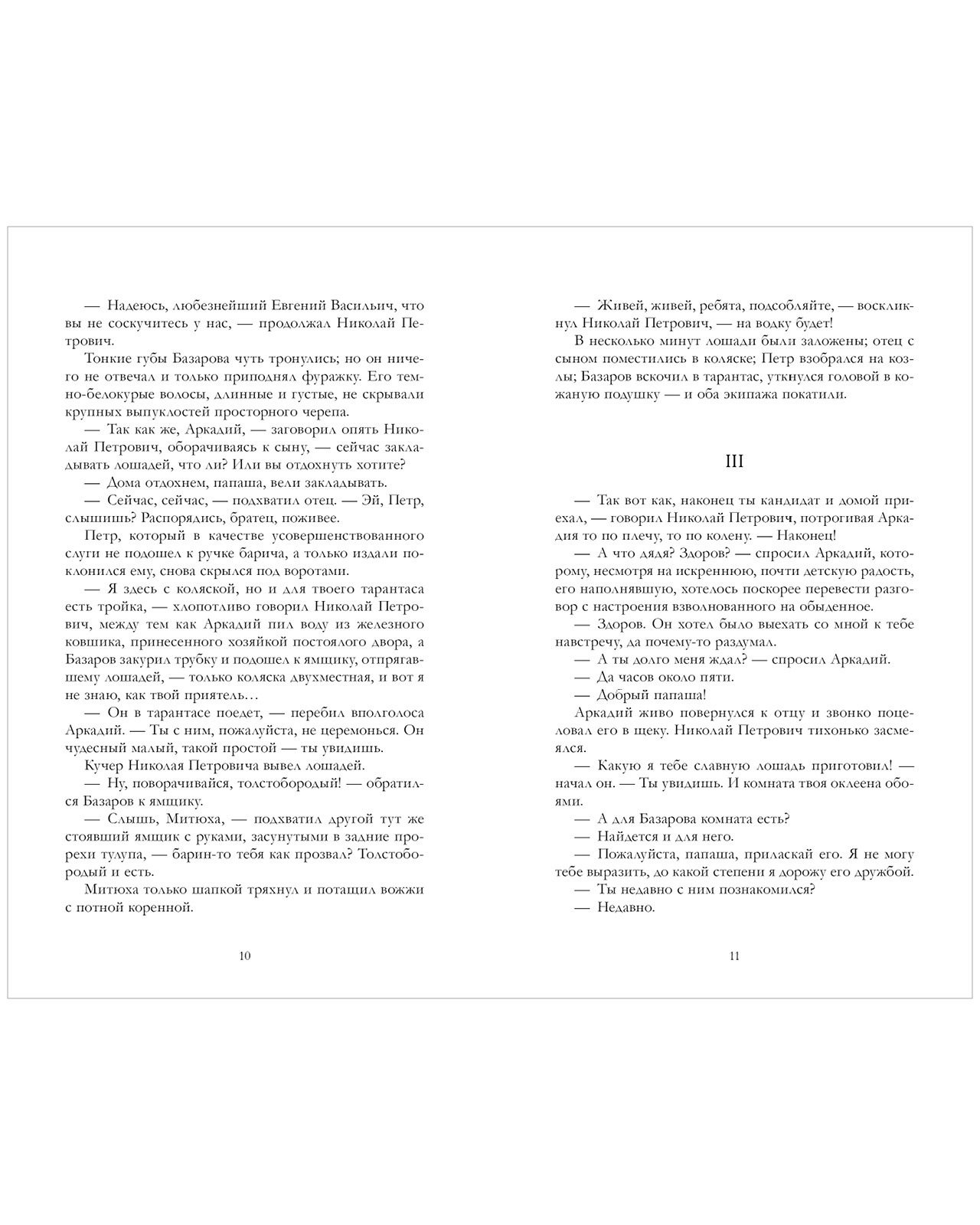 — Надеюсь, любезнейший Евгений Васильич, что вы не соскучитесь у нас, — продолжал Николай Петрович.

Тонкие губы Базарова чуть тронулись; но он ничего не отвечал и только приподнял фуражку. Его темно-белокурые волосы, длинные и густые, не скрывали крупных выпуклостей просторного черепа.

— Так как же, Аркадий, — заговорил опять Николай Петрович, оборачиваясь к сыну, — сейчас закладывать лошадей, что ли? Или вы отдохнуть хотите?

— Дома отдохнем, папаша, вели закладывать.

— Сейчас, сейчас, — подхватил отец. — Эй, Петр, слышишь? Распорядись, братец, поживее.

Петр, который в качестве усовершенствованного слуги не подошел к ручке барича, а только издали поклонился ему, снова скрылся под воротами.

— Я здесь с коляской, но и для твоего тарантаса есть тройка, — хлопотливо говорил Николай Петрович, между тем как Аркадий пил воду из железного ковшика, принесенного хозяйкой постоялого двора, а Базаров закурил трубку и подошел к ямщику, отпрягавшему лошадей, — только коляска двухместная, и вот я не знаю, как твой приятель…

— Он в тарантасе поедет, — перебил вполголоса Аркадий. — Ты с ним, пожалуйста, не церемонься. Он чудесный малый, такой простой — ты увидишь.

Кучер Николая Петровича вывел лошадей.

— Ну, поворачивайся, толстобородый! — обратился Базаров к ямщику.

— Слышь, Митюха, — подхватил другой тут же стоявший ямщик с руками, засунутыми в задние прорехи тулупа, — барин-то тебя как прозвал? Толстобородый и есть.

Митюха только шапкой тряхнул и потащил вожжи с потной коренной.

10

— Живей, живей, ребята, подсобляйте, — воскликнул Николай Петрович, — на водку будет!

В несколько минут лошади были заложены; отец с сыном поместились в коляске; Петр взобрался на козлы; Базаров вскочил в тарантас, уткнулся головой в кожаную подушку — и оба экипажа покатили.

III

— Так вот как, наконец ты кандидат и домой приехал, — говорил Николай Петрович, потрогивая Аркадия то по плечу, то по колену. — Наконец!

— А что дядя? Здоров? — спросил Аркадий, которому, несмотря на искреннюю, почти детскую радость, его наполнявшую, хотелось поскорее перевести разговор с настроения взволнованного на обыденное.

— Здоров. Он хотел было выехать со мной к тебе навстречу, да почему-то раздумал.

— А ты долго меня ждал? — спросил Аркадий.

— Да часов около пяти.

— Добрый папаша!

Аркадий живо повернулся к отцу и звонко поцеловал его в щеку. Николай Петрович тихонько засмеялся.

— Какую я тебе славную лошадь приготовил! — начал он. — Ты увидишь. И комната твоя оклеена обоями.

— А для Базарова комната есть?

— Найдется и для него.

— Пожалуйста, папаша, приласкай его. Я не могу тебе выразить, до какой степени я дорожу его дружбой.

— Ты недавно с ним познакомился?

— Недавно.

11